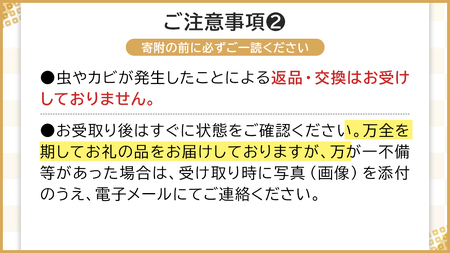 ご注意事項❷

寄附の前に必ずご一読ください

●虫やカビが発生したことによる返品・交換はお受けしておりません。

●お受取り後はすぐに状態をご確認ください。万全を期してお礼の品をお届けしておりますが、万が一不備等があった場合は、受け取り時に写真（画像）を添付のうえ、電子メールにてご連絡ください。